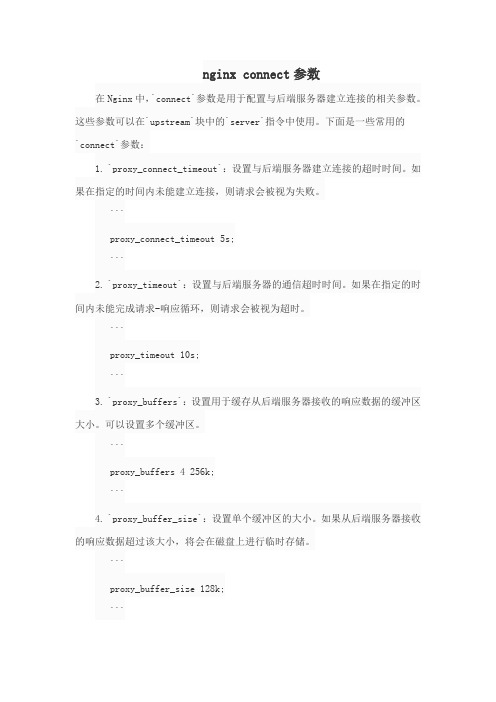 nginx connect 参数

在 Nginx 中，`connect`参数是用于配置与后端服务器建立连接的相关参数。这些参数可以在`upstream`块中的`server`指令中使用。下面是一些常用的`connect`参数：

1. `proxy_connect_timeout`：设置与后端服务器建立连接的超时时间。如果在指定的时间内未能建立连接，则请求会被视为失败。

```

proxy_connect_timeout 5s;

```

2. `proxy_timeout`：设置与后端服务器的通信超时时间。如果在指定的时间内未能完成请求-响应循环，则请求会被视为超时。

```

proxy_timeout 10s;

```

3. `proxy_buffers`：设置用于缓存从后端服务器接收的响应数据的缓冲区大小。可以设置多个缓冲区。

```

proxy_buffers 4 256k;

```

4. `proxy_buffer_size`：设置单个缓冲区的大小。如果从后端服务器接收的响应数据超过该大小，将会在磁盘上进行临时存储。

```

proxy_buffer_size 128k;

```